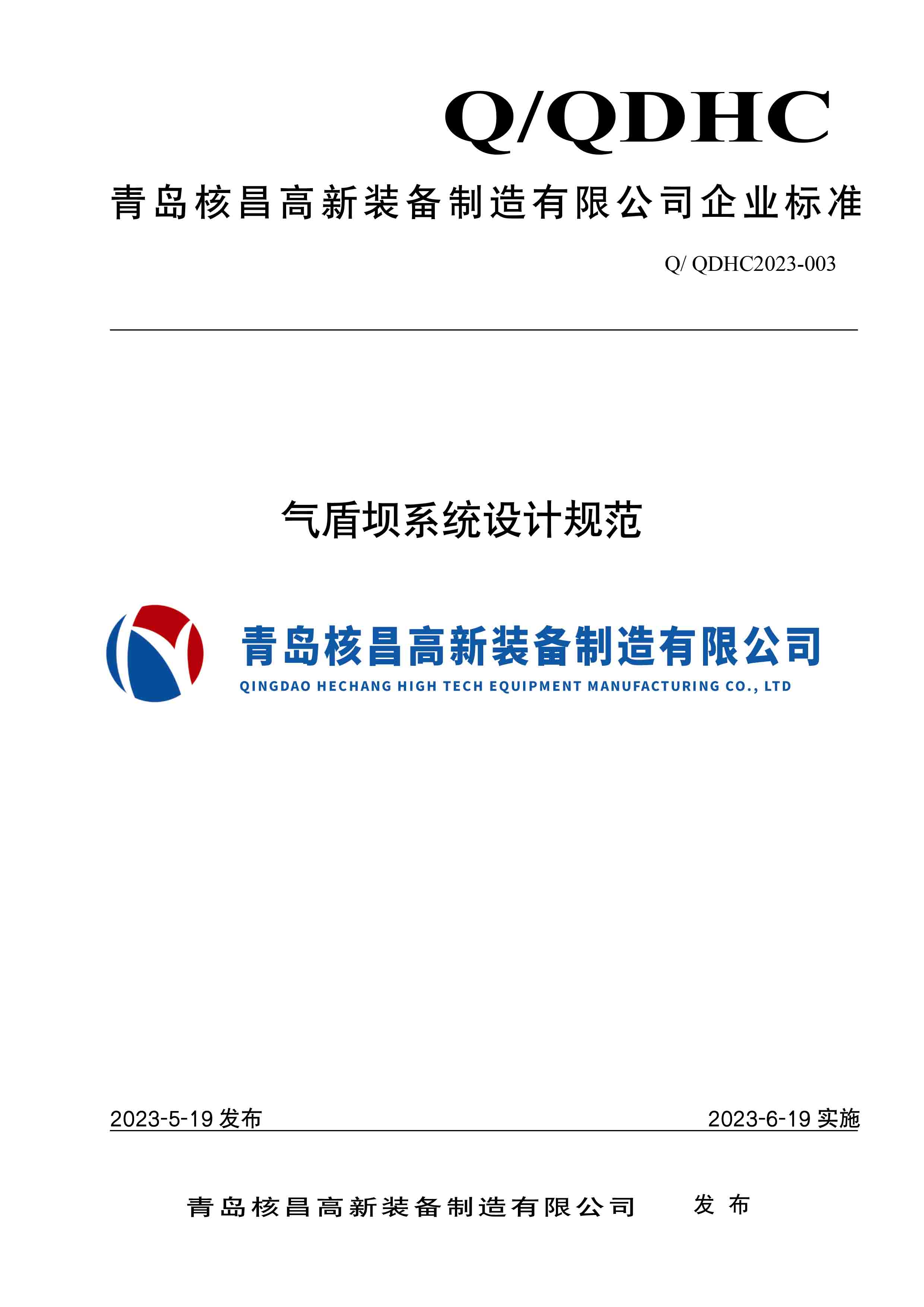 Q/QDHC

青岛核昌高新装备制造有限公司企业标准

Q/ QDHC2023-003

气盾坝系统设计规范

青岛核昌高新装备制造有限公司

QINGDAO HECHANG HIGH TECH EQUIPMENT MANUFACTURING CO., LTD

2023-5-19 发布

2023-6-19 实施

青岛核昌高新装备制造有限公司 发 布